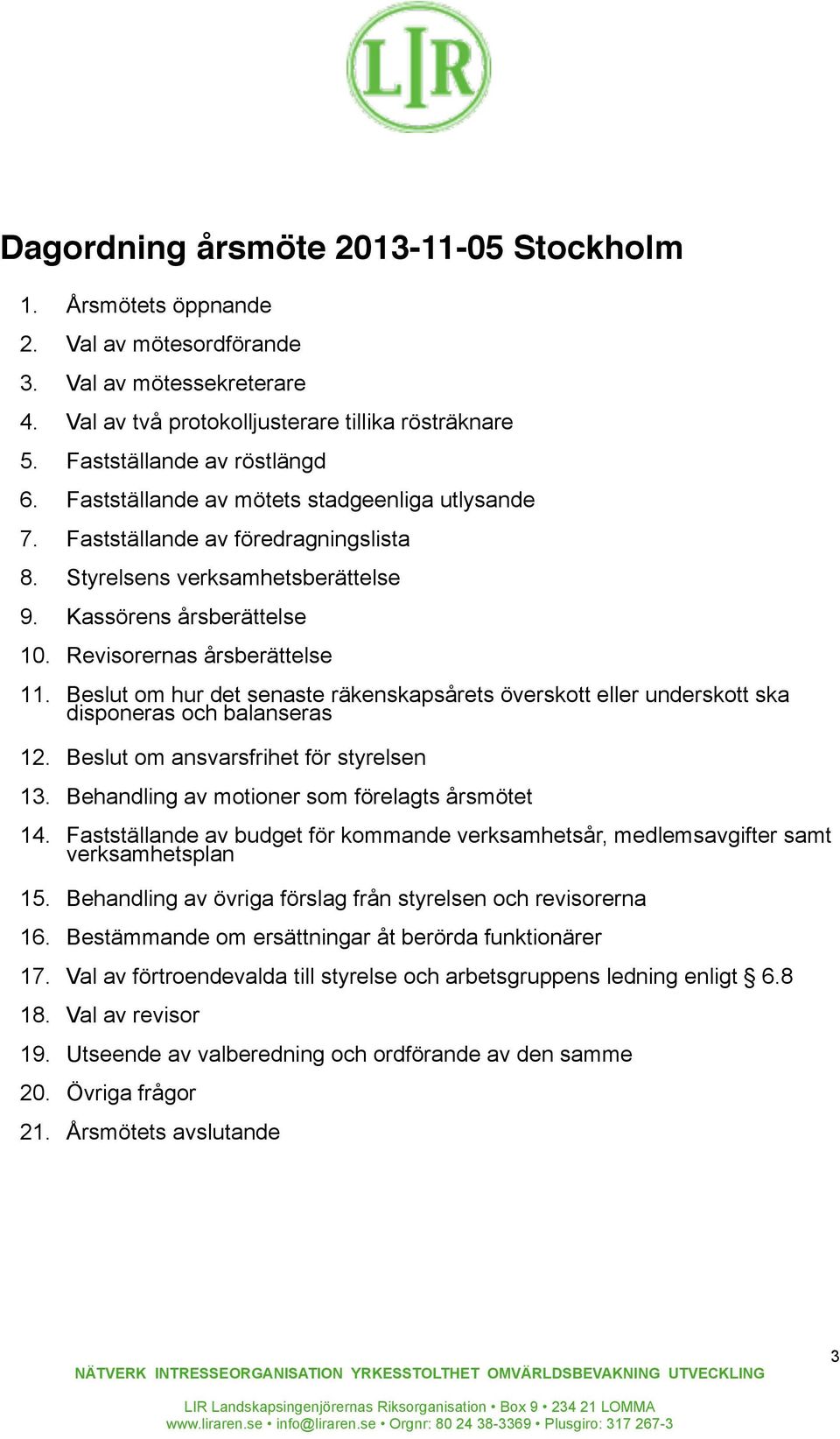 LIR

Dagordning årsmöte 2013-11-05 Stockholm

1. Årsmötets öppnande
2. Val av mötesordförande
3. Val av mötessekreterare
4. Val av två protokolljusterare tillika rösträknare
5. Fastställande av röstlängd
6. Fastställande av mötets stadgeenliga utlysande
7. Fastställande av föredragningslista
8. Styrelsens verksamhetsberättelse
9. Kassörens årsberättelse
10. Revisorernas årsberättelse
11. Beslut om hur det senaste räkenskapsårets överskott eller underskott ska disponeras och balanseras
12. Beslut om ansvarsfrihet för styrelsen
13. Behandling av motioner som förelagts årsmötet
14. Fastställande av budget för kommande verksamhetsår, medlemsavgifter samt verksamhetsplan
15. Behandling av övriga förslag från styrelsen och revisorerna
16. Bestämmande om ersättningar åt berörda funktionärer
17. Val av förtroendevalda till styrelse och arbetsgruppens ledning enligt § 6.8
18. Val av revisor
19. Utseende av valberedning och ordförande av den samme
20. Övriga frågor
21. Årsmötets avslutande

3

NÄTVERK INTRESSEORGANISATION YRKESSTOLTHET OMVÄRLDSBEVAKNING UTVECKLING

LIR Landskapsingenjörernas Riksorganisation • Box 9 • 234 21 LOMMA
www.liraren.se • info@liraren.se • Orgnr: 80 24 38-3369 • Plusgiro: 317 267-3